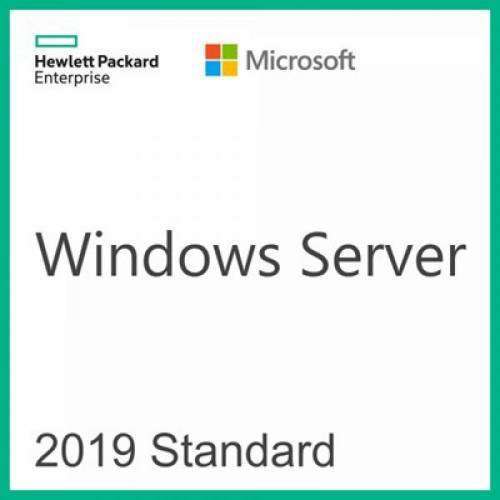 Hewlett Packard Enterprise

Microsoft

Windows Server

2019 Standard